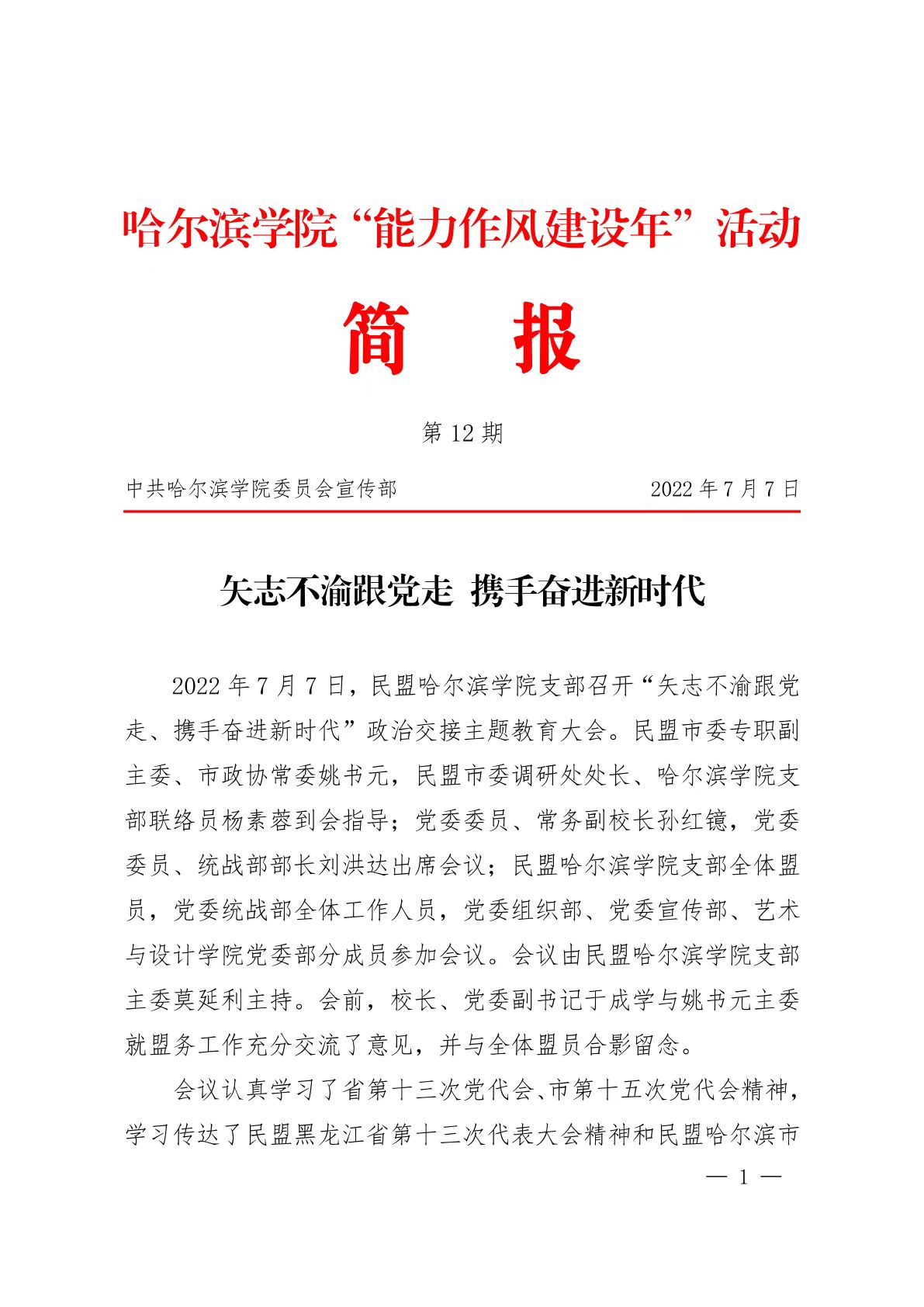 哈尔滨学院“能力作风建设年”活动

简　报

第 12 期

中共哈尔滨学院委员会宣传部　　2022 年 7 月 7 日

矢志不渝跟党走 携手奋进新时代

2022 年 7 月 7 日，民盟哈尔滨学院支部召开“矢志不渝跟党走、携手奋进新时代”政治交接主题教育大会。民盟市委专职副主委、市政协常委姚书元，民盟市委调研处处长、哈尔滨学院支部联络员杨素蓉到会指导；党委委员、常务副校长孙红镱，党委委员、统战部部长刘洪达出席会议；民盟哈尔滨学院支部全体盟员，党委统战部全体工作人员，党委组织部、党委宣传部、艺术与设计学院党委部分成员参加会议。会议由民盟哈尔滨学院支部主委莫延利主持。会前，校长、党委副书记于成学与姚书元主委就盟务工作充分交流了意见，并与全体盟员合影留念。

会议认真学习了省第十三次党代会、市第十五次党代会精神，学习传达了民盟黑龙江省第十三次代表大会精神和民盟哈尔滨市

— 1 —